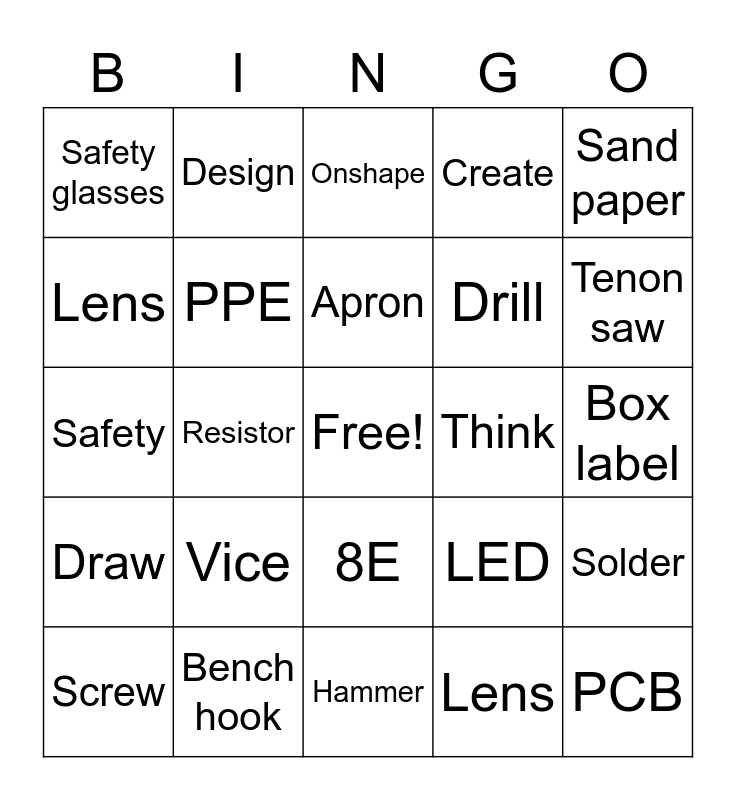 | B | I | N | G | O |
|---|---|---|---|---|
| Safety glasses | Design | Onshape | Create | Sand paper |
| Lens | PPE | Apron | Drill | Tenon saw |
| Safety | Resistor | Free! | Think | Box label |
| Draw | Vice | 8E | LED | Solder |
| Screw | Bench hook | Hammer | Lens | PCB |